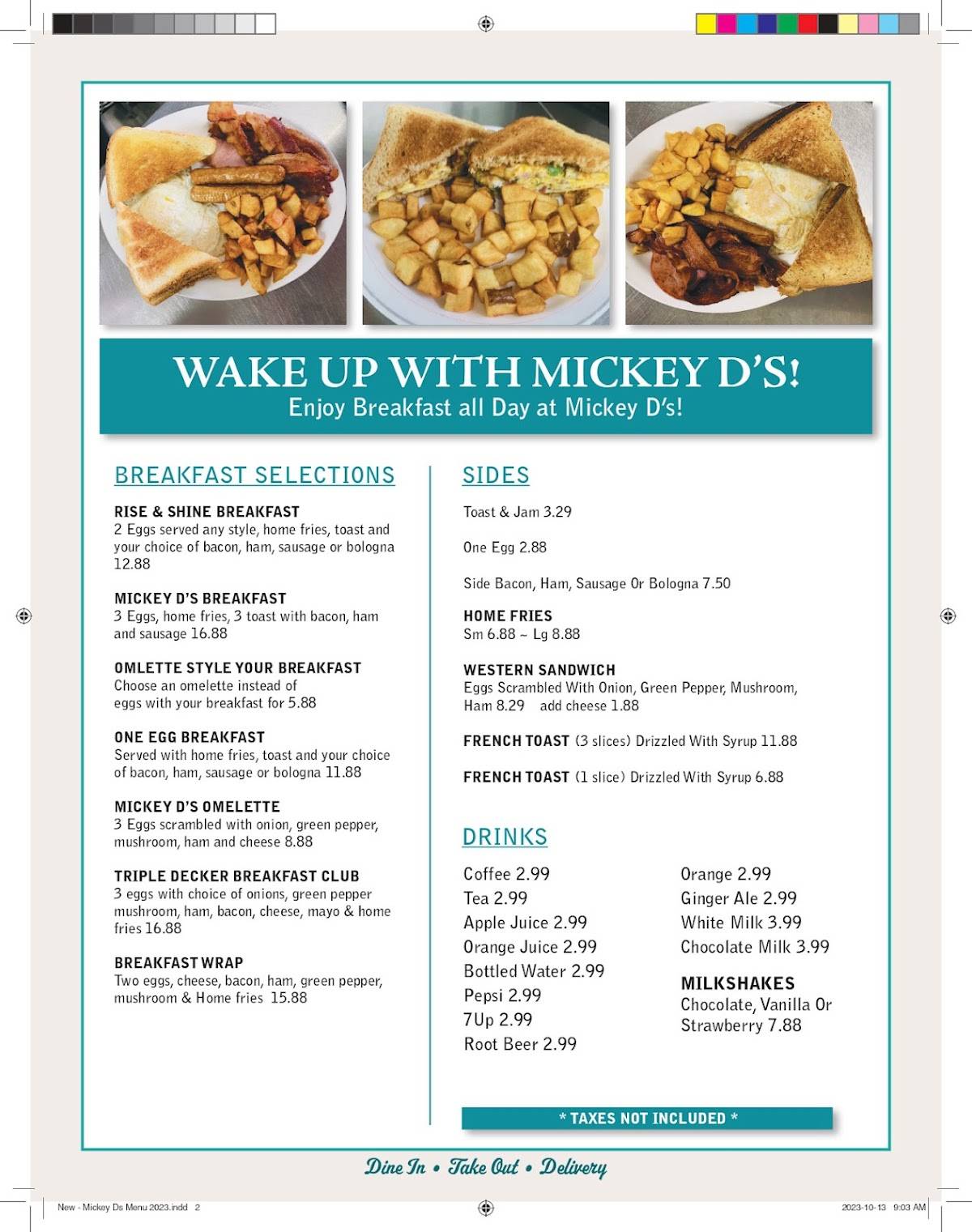 WAKE UP WITH MICKEY D'S!
Enjoy Breakfast all Day at Mickey D's!

BREAKFAST SELECTIONS

RISE & SHINE BREAKFAST
2 Eggs served any style, home fries, toast and your choice of bacon, ham, sausage or bologna 12.88

MICKEY D'S BREAKFAST
3 Eggs, home fries, 3 toast with bacon, ham and sausage 16.88

OMLETTE STYLE YOUR BREAKFAST
Choose an omelette instead of eggs with your breakfast for 5.88

ONE EGG BREAKFAST
Served with home fries, toast and your choice of bacon, ham, sausage or bologna 11.88

MICKEY D'S OMELETTE
3 Eggs scrambled with onion, green pepper, mushroom, ham and cheese 8.88

TRIPLE DECKER BREAKFAST CLUB
3 eggs with choice of onions, green pepper mushroom, ham, bacon, cheese, mayo & home fries 16.88

BREAKFAST WRAP
Two eggs, cheese, bacon, ham, green pepper, mushroom & Home fries 15.88

SIDES

Toast & Jam 3.29

One Egg 2.88

Side Bacon, Ham, Sausage Or Bologna 7.50

HOME FRIES
Sm 6.88 ~ Lg 8.88

WESTERN SANDWICH
Eggs Scrambled With Onion, Green Pepper, Mushroom, Ham 8.29 add cheese 1.88

FRENCH TOAST (3 slices) Drizzled With Syrup 11.88

FRENCH TOAST (1 slice) Drizzled With Syrup 6.88

DRINKS

Coffee 2.99
Tea 2.99
Apple Juice 2.99
Orange Juice 2.99
Bottled Water 2.99
Pepsi 2.99
7Up 2.99
Root Beer 2.99

Orange 2.99
Ginger Ale 2.99
White Milk 3.99
Chocolate Milk 3.99

MILKSHAKES
Chocolate, Vanilla Or Strawberry 7.88

* TAXES NOT INCLUDED *

Dine In • Take Out • Delivery

New - Mickey Ds Menu 2023.indd 2

2023-10-13 9:03 AM